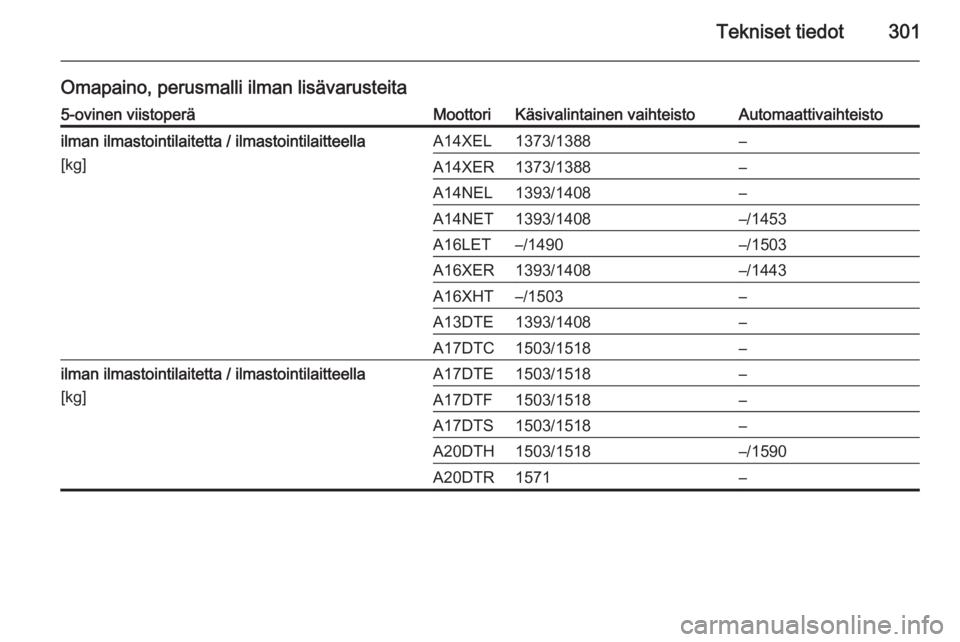 Tekniset tiedot 301

Omapaino, perusmalli ilman lisävarusteita

| 5-ovinen viistoperä | Moottori | Käsivalintainen vaihteisto | Automaattivaihteisto |
|---|---|---|---|
| ilman ilmastointilaitetta / ilmastointilaitteella [kg] | A14XEL | 1373/1388 | – |
| | A14XER | 1373/1388 | – |
| | A14NEL | 1393/1408 | – |
| | A14NET | 1393/1408 | –/1453 |
| | A16LET | –/1490 | –/1503 |
| | A16XER | 1393/1408 | –/1443 |
| | A16XHT | –/1503 | – |
| | A13DTE | 1393/1408 | – |
| | A17DTC | 1503/1518 | – |
| ilman ilmastointilaitetta / ilmastointilaitteella [kg] | A17DTE | 1503/1518 | – |
| | A17DTF | 1503/1518 | – |
| | A17DTS | 1503/1518 | – |
| | A20DTH | 1503/1518 | –/1590 |
| | A20DTR | 1571 | – |

carmanualsonline.info